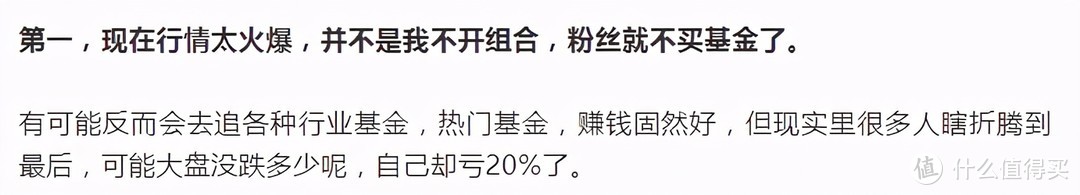 第一，现在行情太火爆，并不是我不开组合，粉丝就不买基金了。

有可能反而会去追各种行业基金，热门基金，赚钱固然好，但现实里很多人瞎折腾到最后，可能大盘没跌多少呢，自己却亏20%了。

值 什么值得买